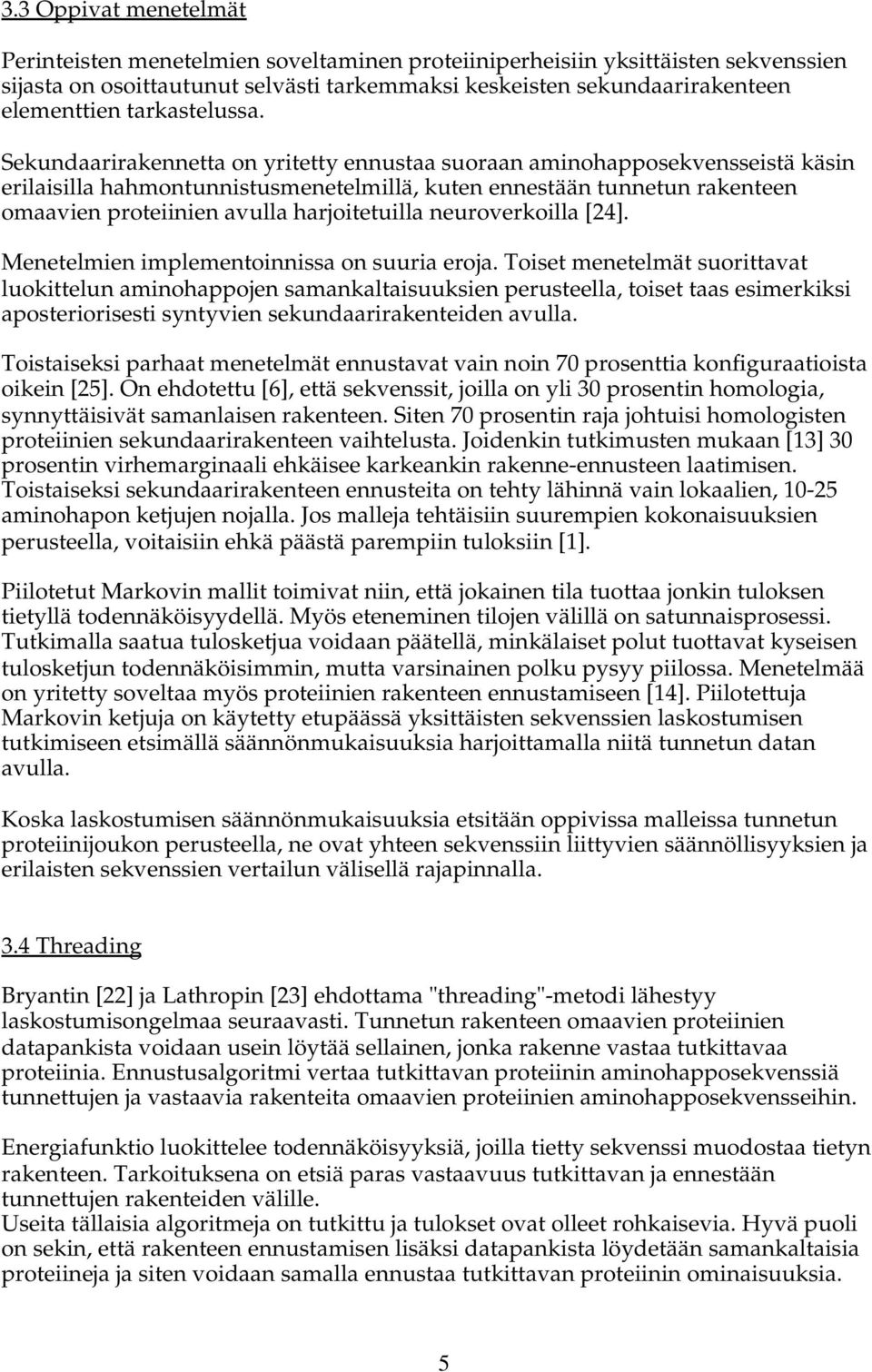 3.3 Oppivat menetelmät

Perinteisten menetelmien soveltaminen proteiiniperheisiin yksittäisten sekvenssien sijasta on osoittautunut selvästi tarkemmaksi keskeisten sekundaarirakenteen elementtien tarkastelussa.

Sekundaarirakennetta on yritetty ennustaa suoraan aminohapposekvensseistä käsin erilaisilla hahmontunnistusmenetelmillä, kuten ennestään tunnetun rakenteen omaavien proteiinien avulla harjoitetuilla neuroverkoilla [24].

Menetelmien implementoinnissa on suuria eroja. Toiset menetelmät suorittavat luokittelun aminohappojen samankaltaisuuksien perusteella, toiset taas esimerkiksi aposteriorisesti syntyvien sekundaarirakenteiden avulla.

Toistaiseksi parhaat menetelmät ennustavat vain noin 70 prosenttia konfiguraatioista oikein [25]. On ehdotettu [6], että sekvenssit, joilla on yli 30 prosentin homologia, synnyttäisivät samanlaisen rakenteen. Siten 70 prosentin raja johtuisi homologisten proteiinien sekundaarirakenteen vaihtelusta. Joidenkin tutkimusten mukaan [13] 30 prosentin virhemarginaali ehkäisee karkeankin rakenne-ennusteen laatimisen. Toistaiseksi sekundaarirakenteen ennusteita on tehty lähinnä vain lokaalien, 10-25 aminohapon ketjujen nojalla. Jos malleja tehtäisiin suurempien kokonaisuuksien perusteella, voitaisiin ehkä päästä parempiin tuloksiin [1].

Piilotetut Markovin mallit toimivat niin, että jokainen tila tuottaa jonkin tuloksen tietyllä todennäköisyydellä. Myös eteneminen tilojen välillä on satunnaisprosessi. Tutkimalla saatua tulosketjua voidaan päätellä, minkälaiset polut tuottavat kyseisen tulosketjun todennäköisimmin, mutta varsinainen polku pysyy piilossa. Menetelmää on yritetty soveltaa myös proteiinien rakenteen ennustamiseen [14]. Piilotettuja Markovin ketjuja on käytetty etupäässä yksittäisten sekvenssien laskostumisen tutkimiseen etsimällä säännönmukaisuuksia harjoittamalla niitä tunnetun datan avulla.

Koska laskostumisen säännönmukaisuuksia etsitään oppivissa malleissa tunnetun proteiinijoukon perusteella, ne ovat yhteen sekvenssiin liittyvien säännöllisyyksien ja erilaisten sekvenssien vertailun välisellä rajapinnalla.

3.4 Threading

Bryantin [22] ja Lathropin [23] ehdottama "threading"-metodi lähestyy laskostumisongelmaa seuraavasti. Tunnetun rakenteen omaavien proteiinien datapankista voidaan usein löytää sellainen, jonka rakenne vastaa tutkittavaa proteiinia. Ennustusalgoritmi vertaa tutkittavan proteiinin aminohapposekvenssiä tunnettujen ja vastaavia rakenteita omaavien proteiinien aminohapposekvensseihin.

Energiafunktio luokittelee todennäköisyyksiä, joilla tietty sekvenssi muodostaa tietyn rakenteen. Tarkoituksena on etsiä paras vastaavuus tutkittavan ja ennestään tunnettujen rakenteiden välille.
Useita tällaisia algoritmeja on tutkittu ja tulokset ovat olleet rohkaisevia. Hyvä puoli on sekin, että rakenteen ennustamisen lisäksi datapankista löydetään samankaltaisia proteiineja ja siten voidaan samalla ennustaa tutkittavan proteiinin ominaisuuksia.

5